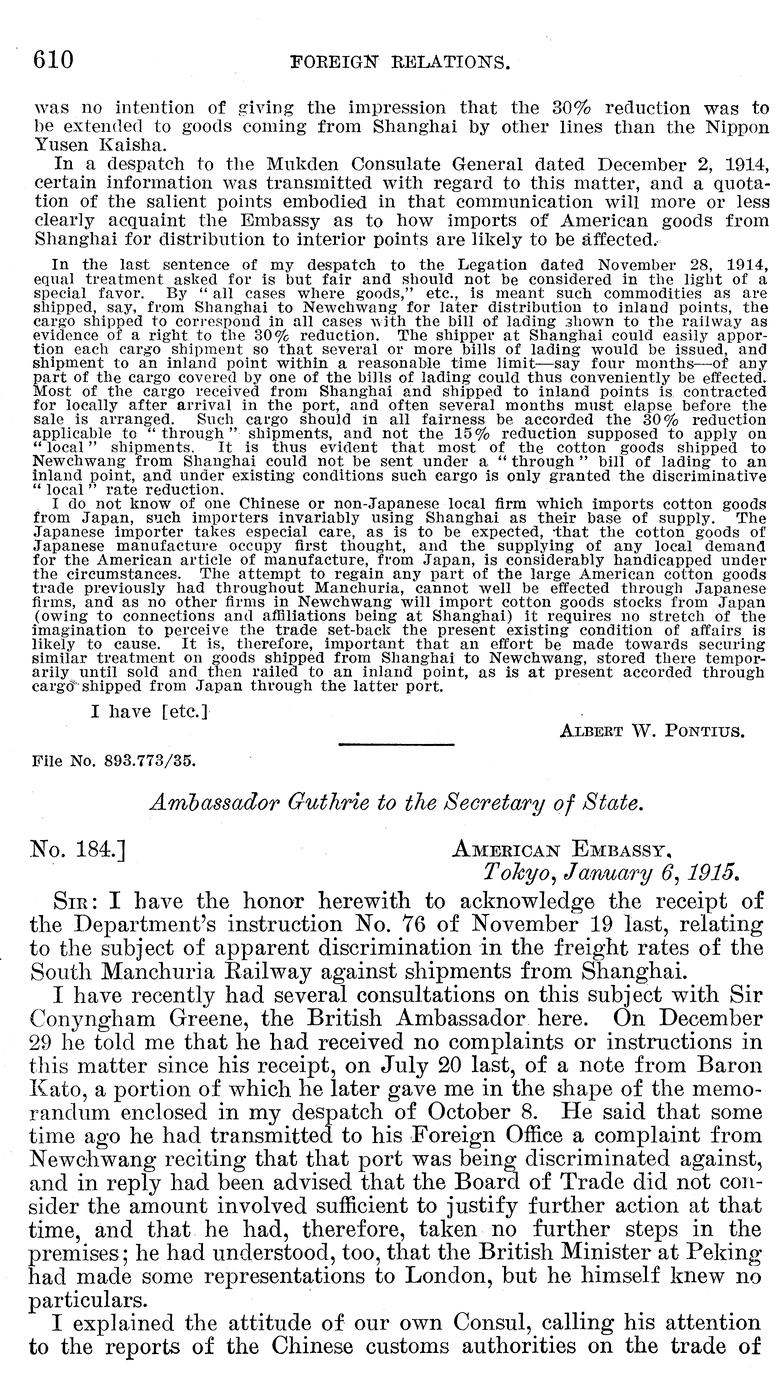 610 FOREIGN RELATIONS.

was no intention of giving the impression that the 30% reduction was to be extended to goods coming from Shanghai by other lines than the Nippon Yusen Kaisha.

In a despatch to the Mukden Consulate General dated December 2, 1914, certain information was transmitted with regard to this matter, and a quotation of the salient points embodied in that communication will more or less clearly acquaint the Embassy as to how imports of American goods from Shanghai for distribution to interior points are likely to be affected.

In the last sentence of my despatch to the Legation dated November 28, 1914, equal treatment asked for is but fair and should not be considered in the light of a special favor. By "all cases where goods," etc., is meant such commodities as are shipped, say, from Shanghai to Newchwang for later distribution to inland points, the cargo shipped to correspond in all cases with the bill of lading shown to the railway as evidence of a right to the 30% reduction. The shipper at Shanghai could easily apportion each cargo shipment so that several or more bills of lading would be issued, and shipment to an inland point within a reasonable time limit—say four months—of any part of the cargo covered by one of the bills of lading could thus conveniently be effected. Most of the cargo received from Shanghai and shipped to inland points is contracted for locally after arrival in the port, and often several months must elapse before the sale is arranged. Such cargo should in all fairness be accorded the 30% reduction applicable to "through" shipments, and not the 15% reduction supposed to apply on "local" shipments. It is thus evident that most of the cotton goods shipped to Newchwang from Shanghai could not be sent under a "through" bill of lading to an inland point, and under existing conditions such cargo is only granted the discriminative "local" rate reduction.

I do not know of one Chinese or non-Japanese local firm which imports cotton goods from Japan, such importers invariably using Shanghai as their base of supply. The Japanese importer takes especial care, as is to be expected, that the cotton goods of Japanese manufacture occupy first thought, and the supplying of any local demand for the American article of manufacture, from Japan, is considerably handicapped under the circumstances. The attempt to regain any part of the large American cotton goods trade previously had throughout Manchuria, cannot well be effected through Japanese firms, and as no other firms in Newchwang will import cotton goods stocks from Japan (owing to connections and affiliations being at Shanghai) it requires no stretch of the imagination to perceive the trade set-back the present existing condition of affairs is likely to cause. It is, therefore, important that an effort be made towards securing similar treatment on goods shipped from Shanghai to Newchwang, stored there temporarily until sold and then railed to an inland point, as is at present accorded through cargo shipped from Japan through the latter port.

I have [etc.]

ALBERT W. PONTIUS.

File No. 893.773/35.

Ambassador Guthrie to the Secretary of State.

No. 184.]

AMERICAN EMBASSY,
Tokyo, January 6, 1915.

SIR: I have the honor herewith to acknowledge the receipt of the Department's instruction No. 76 of November 19 last, relating to the subject of apparent discrimination in the freight rates of the South Manchuria Railway against shipments from Shanghai.

I have recently had several consultations on this subject with Sir Conyngham Greene, the British Ambassador here. On December 29 he told me that he had received no complaints or instructions in this matter since his receipt, on July 20 last, of a note from Baron Kato, a portion of which he later gave me in the shape of the memorandum enclosed in my despatch of October 8. He said that some time ago he had transmitted to his Foreign Office a complaint from Newchwang reciting that that port was being discriminated against, and in reply had been advised that the Board of Trade did not consider the amount involved sufficient to justify further action at that time, and that he had, therefore, taken no further steps in the premises; he had understood, too, that the British Minister at Peking had made some representations to London, but he himself knew no particulars.

I explained the attitude of our own Consul, calling his attention to the reports of the Chinese customs authorities on the trade of